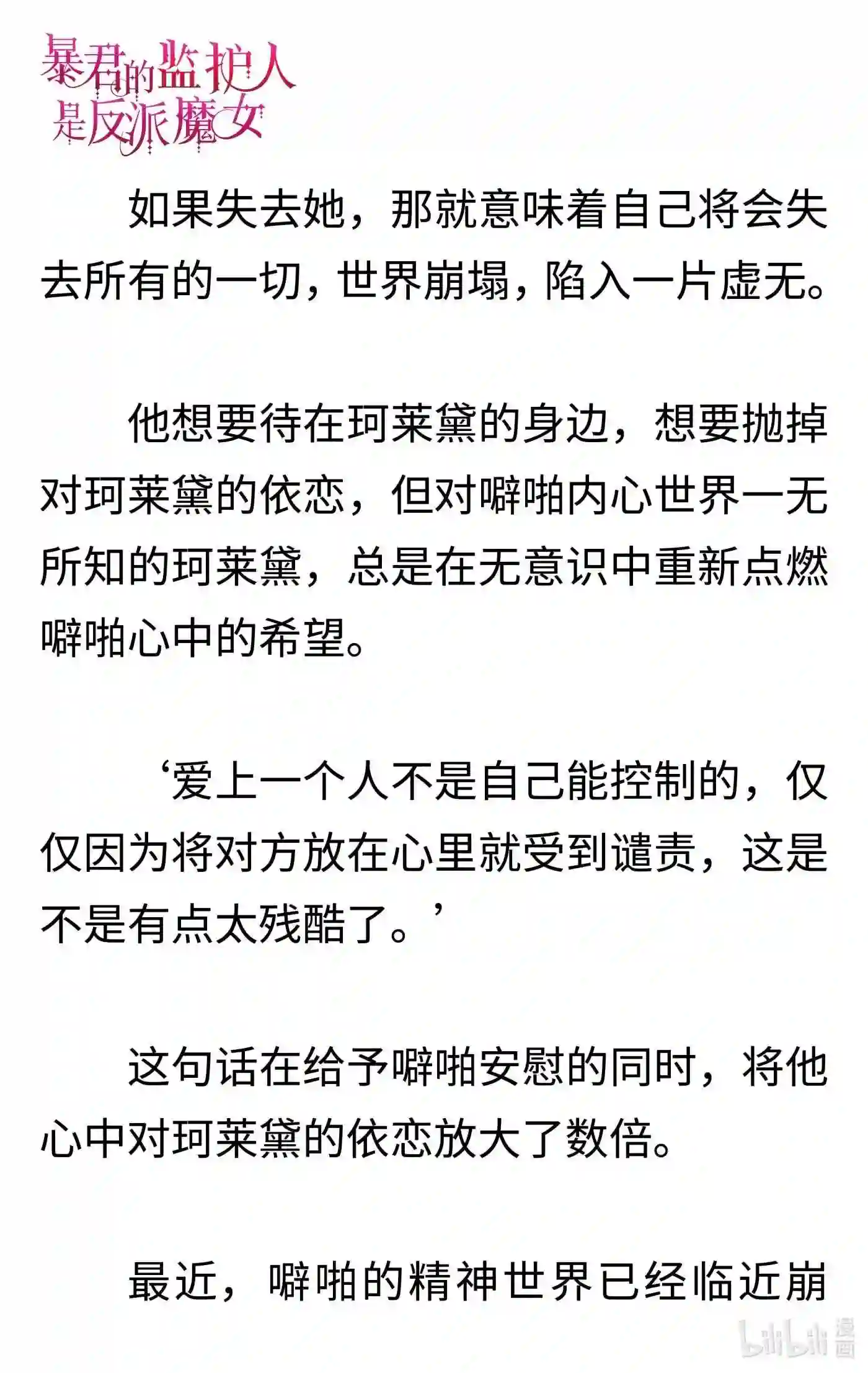 暴君的监护人是反派魔女

如果失去她，那就意味着自己将会失去所有的一切，世界崩塌，陷入一片虚无。

他想要待在珂莱黛的身边，想要抛掉对珂莱黛的依恋，但对噼啪内心世界一无所知的珂莱黛，总是在无意识中重新点燃噼啪心中的希望。

‘爱上一个人不是自己能控制的，仅仅因为将对方放在心里就受到谴责，这是不是有点太残酷了。’

这句话在给予噼啪安慰的同时，将他心中对珂莱黛的依恋放大了数倍。

最近，噼啪的精神世界已经临近崩

bilibili 漫画